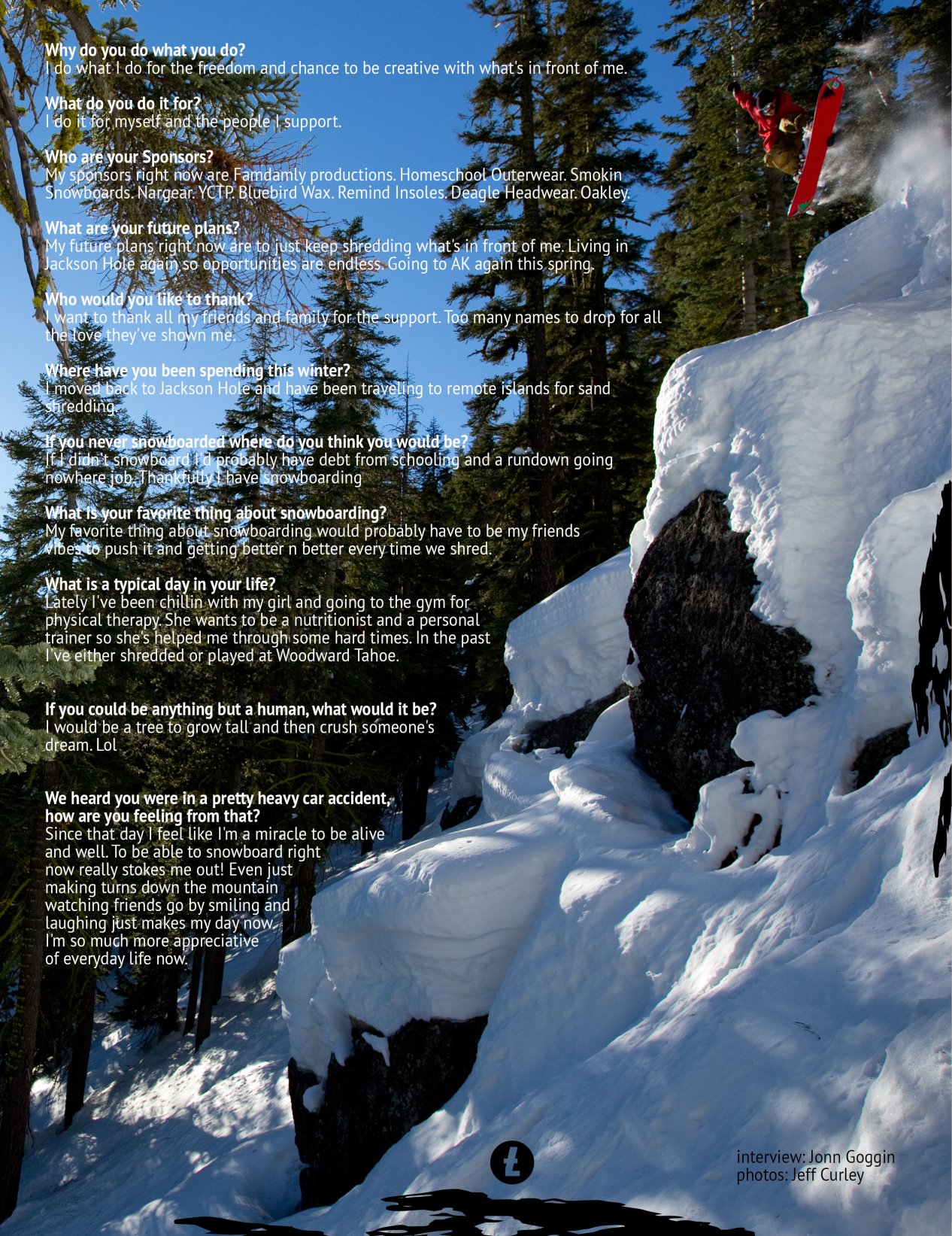 Why do you do what you do?
I do what I do for the freedom and chance to be creative with what's in front of me.

What do you do it for?
I do it for myself and the people I support.

Who are your Sponsors?
My sponsors right now are Famdamly productions. Homeschool Outerwear. Smokin Snowboards. Nargear. YCTP. Bluebird Wax. Remind Insoles. Deagle Headwear. Oakley.

What are your future plans?
My future plans right now are to just keep shredding what's in front of me. Living in Jackson Hole again so opportunities are endless. Going to AK again this spring.

Who would you like to thank?
I want to thank all my friends and family for the support. Too many names to drop for all the love they've shown me.

Where have you been spending this winter?
I moved back to Jackson Hole and have been traveling to remote islands for sand shredding.

If you never snowboarded where do you think you would be?
If I didn't snowboard I'd probably have debt from schooling and a rundown going nowhere job. Thankfully I have snowboarding

What is your favorite thing about snowboarding?
My favorite thing about snowboarding would probably have to be my friends vibes to push it and getting better n better every time we shred.

What is a typical day in your life?
Lately I've been chillin with my girl and going to the gym for physical therapy. She wants to be a nutritionist and a personal trainer so she's helped me through some hard times. In the past I've either shredded or played at Woodward Tahoe.

If you could be anything but a human, what would it be?
I would be a tree to grow tall and then crush someone's dream. Lol

We heard you were in a pretty heavy car accident, how are you feeling from that?
Since that day I feel like I'm a miracle to be alive and well. To be able to snowboard right now really stokes me out! Even just making turns down the mountain watching friends go by smiling and laughing just makes my day now. I'm so much more appreciative of everyday life now.

interview: Jonn Goggin
photos: Jeff Curley